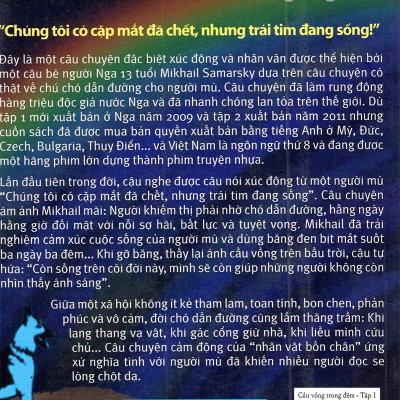 "Chúng tôi có cặp mắt đã chết, nhưng trái tim đang sống!"

Đây là một câu chuyện đặc biệt xúc động và nhân văn được thể hiện bởi một cậu bé người Nga 13 tuổi Mikhail Samarsky dựa trên câu chuyện có thật về chú chó dẫn đường cho người mù. Câu chuyện đã làm rung động hàng triệu độc giả nước Nga và đã nhanh chóng lan tỏa trên thế giới. Dù tập 1 mới xuất bản ở Nga năm 2009 và tập 2 xuất bản năm 2011 nhưng cuốn sách đã được mua bản quyền xuất bản bằng tiếng Anh ở Mỹ, Đức, Czech, Bulgaria, Thụy Điển... và Việt Nam là ngôn ngữ thứ 8 và đang được một hãng phim lớn dựng thành phim truyện nhựa.

Lần đầu tiên trong đời, cậu nghe được câu nói xúc động từ một người mù "Chúng tôi có cặp mắt đã chết, nhưng trái tim đang sống". Câu chuyện ám ảnh Mikhail mãi: Người khiếm thị phải nhờ chó dẫn đường, hằng ngày hằng giờ đối mặt với nỗi sợ hãi, bất lực và tuyệt vọng. Mikhail đã trải nghiệm cảm xúc cuộc sống của người mù và dùng băng đen bịt mắt suốt ba ngày ba đêm... Khi gỡ băng, thấy lại ánh cầu vồng trên bầu trời, cậu tự hứa: "Còn sống trên cõi đời này, mình sẽ còn giúp những người không còn nhìn thấy ánh sáng".

Giữa một xã hội không ít kẻ tham lam, toan tính, bon chen, phản phúc và vô cảm, đời chó dẫn đường cũng lắm thăng trầm: Khi lang thang vạ vật, khi gác cổng giữ nhà, khi liều mình cứu chủ... Câu chuyện cảm động của "nhân vật bốn chân" ứng xử nghĩa tình với người mù đã khiến nhiều người đọc se lòng chột dạ.

Cầu vồng trong đêm - Tập 1